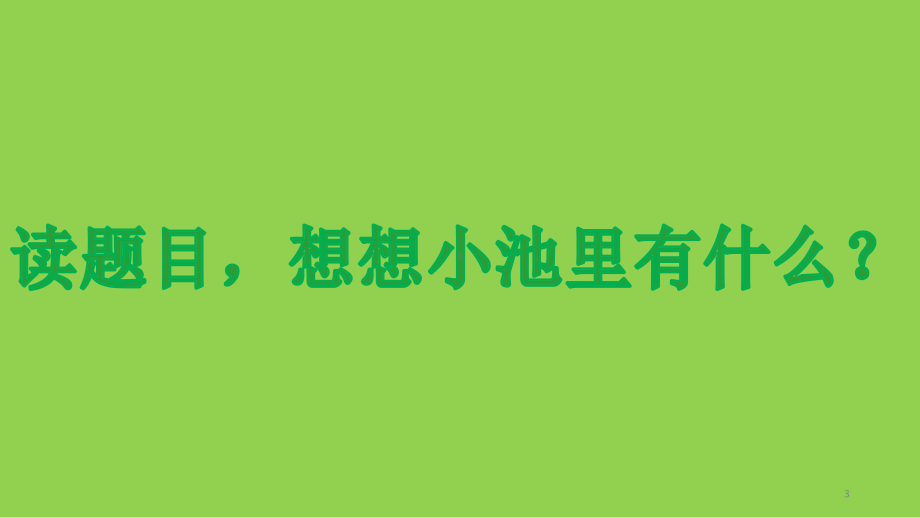 读题目，想想小池里有什么？

3